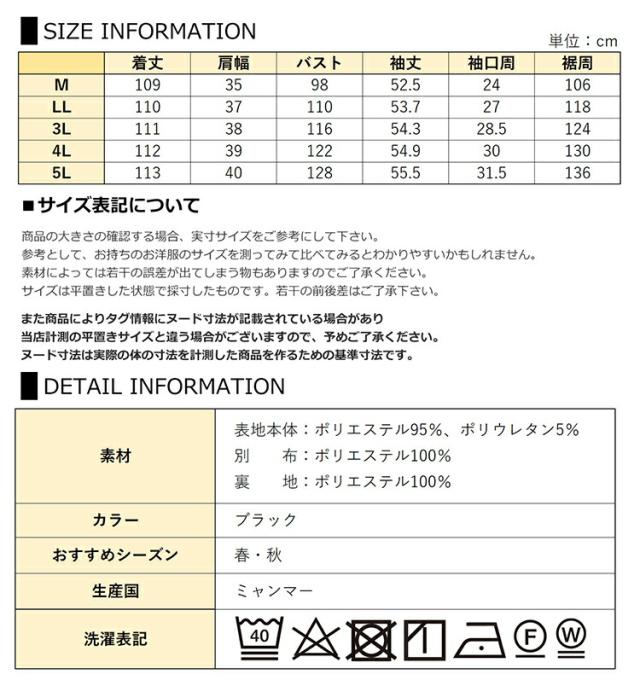 SIZE INFORMATION

単位：cm

|  | 着丈 | 肩幅 | バスト | 袖丈 | 袖口周 | 裾周 |
|---|---|---|---|---|---|---|
| M | 109 | 35 | 98 | 52.5 | 24 | 106 |
| LL | 110 | 37 | 110 | 53.7 | 27 | 118 |
| 3L | 111 | 38 | 116 | 54.3 | 28.5 | 124 |
| 4L | 112 | 39 | 122 | 54.9 | 30 | 130 |
| 5L | 113 | 40 | 128 | 55.5 | 31.5 | 136 |

■サイズ表記について

商品の大きさの確認する場合、実寸サイズをご参考にして下さい。
参考として、お持ちのお洋服のサイズを測ってみて比べてみるとわかりやすいかもしれません。
素材によっては若干の誤差が出てしまう物もありますのでご了承ください。
サイズは平置きした状態で採寸したものです。若干の前後差はご了承下さい。

また商品によりタグ情報にヌード寸法が記載されている場合があり
当店計測の平置きサイズと違う場合がございますので、予めご了承ください。
ヌード寸法は実際の体の寸法を計測した商品を作るための基準寸法です。

DETAIL INFORMATION

| 素材 | 表地本体：ポリエステル95%、ポリウレタン5%<br>別　布：ポリエステル100%<br>裏　地：ポリエステル100% |
|---|---|
| カラー | ブラック |
| おすすめシーズン | 春・秋 |
| 生産国 | ミャンマー |
| 洗濯表記 | 40 F W |